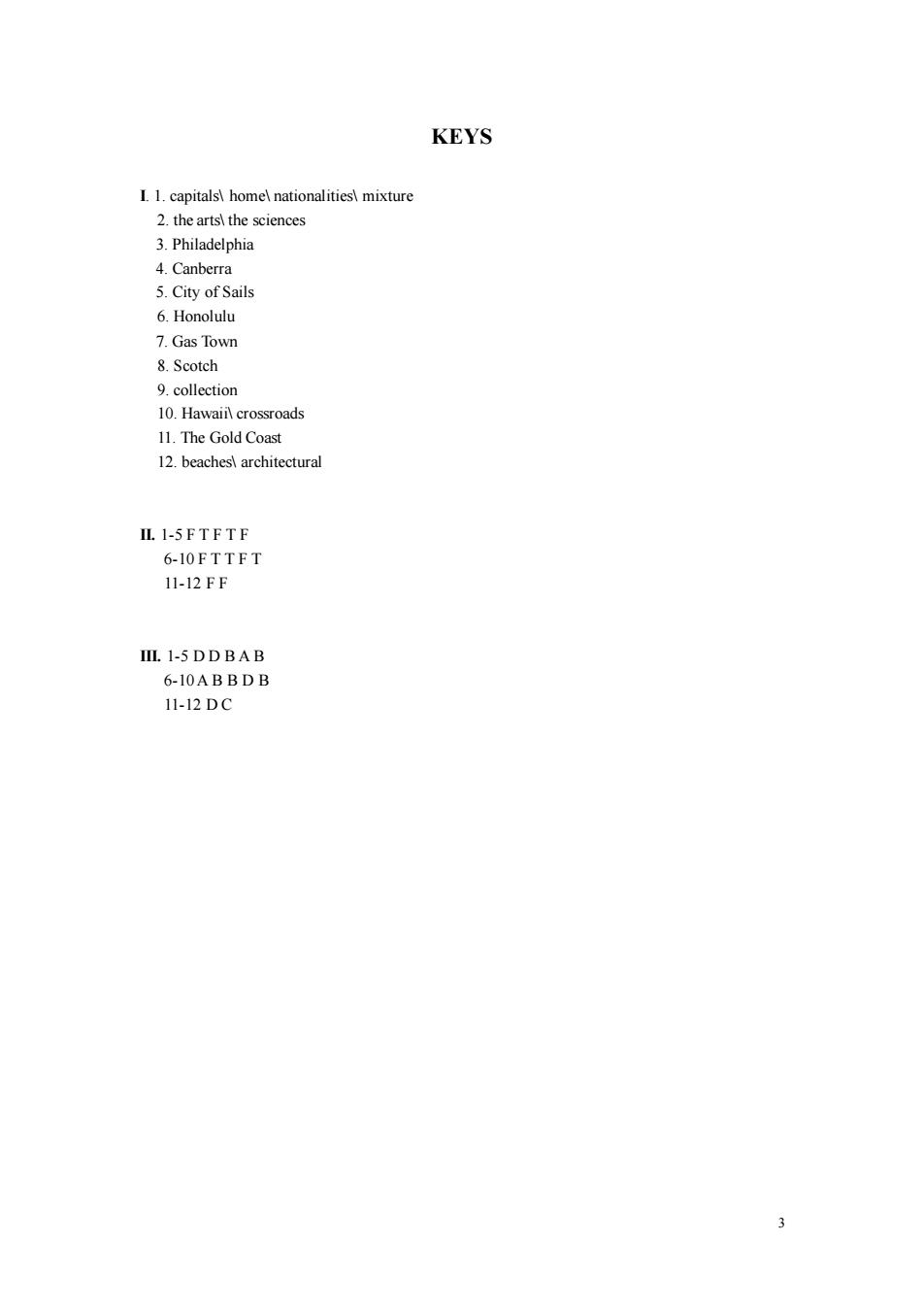 KEYS

I. 1. capitals\ home\ nationalities\ mixture
2. the arts\ the sciences
3. Philadelphia
4. Canberra
5. City of Sails
6. Honolulu
7. Gas Town
8. Scotch
9. collection
10. Hawaii\ crossroads
11. The Gold Coast
12. beaches\ architectural

II. 1-5 F T F T F
6-10 F T T F T
11-12 F F

III. 1-5 D D B A B
6-10 A B B D B
11-12 D C

3